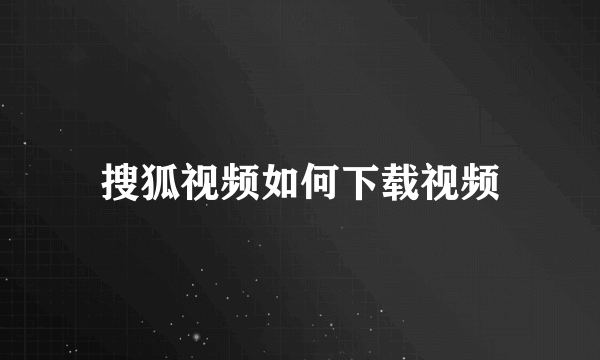 搜狐视频如何下载视频